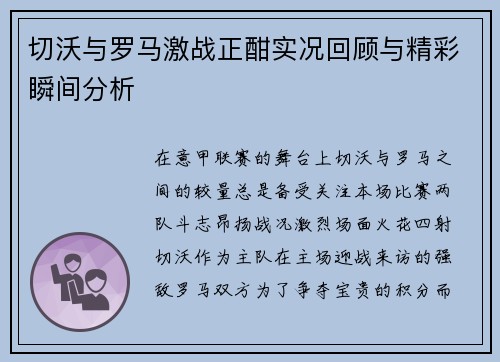 切沃与罗马激战正酣实况回顾与精彩瞬间分析

在意甲联赛的舞台上切沃与罗马之间的较量总是备受关注本场比赛两队斗志昂扬战况激烈场面火花四射切沃作为主队在主场迎战来访的强敌罗马双方为了争夺宝贵的积分而